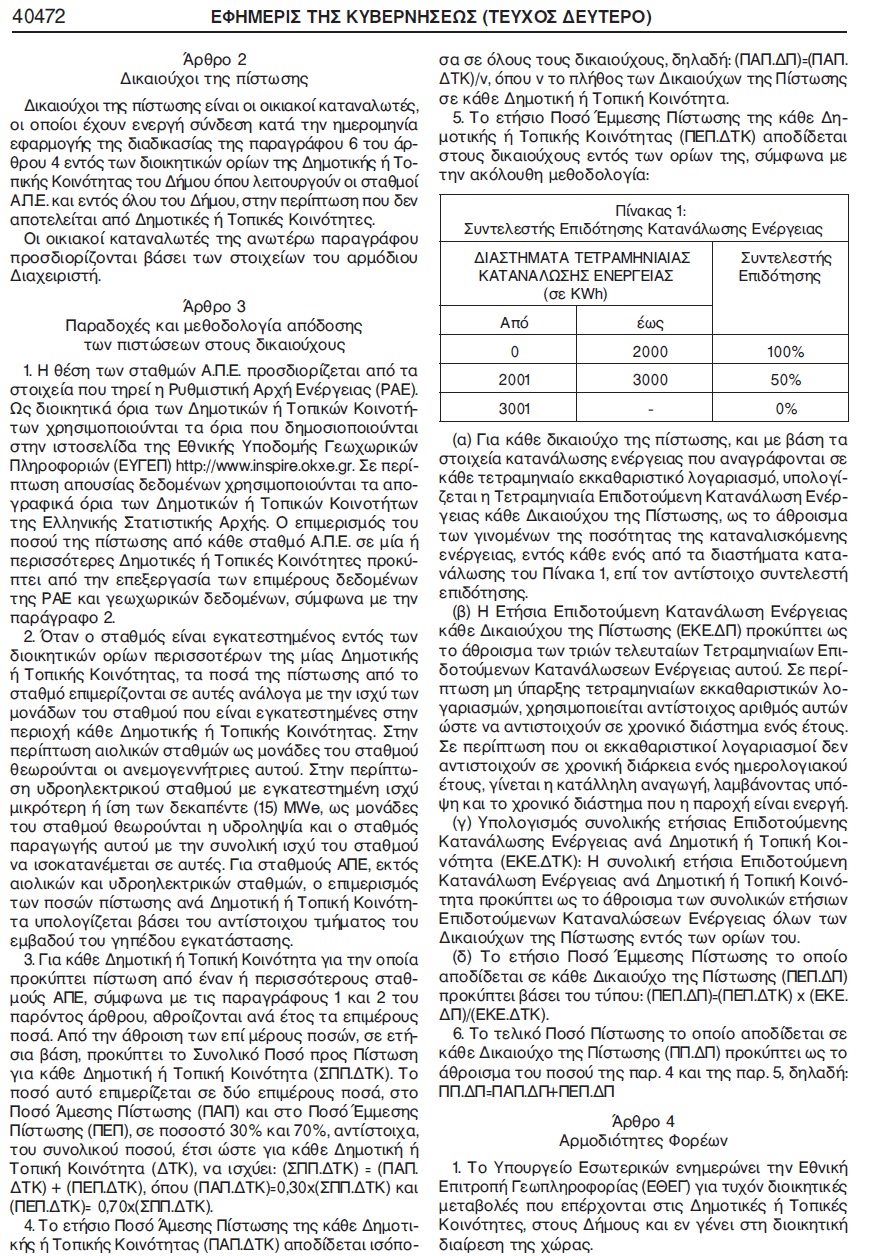 40472 ΕΦΗΜΕΡΙΣ ΤΗΣ ΚΥΒΕΡΝΗΣΕΩΣ (ΤΕΥΧΟΣ ΔΕΥΤΕΡΟ)

Άρθρο 2
Δικαιούχοι της πίστωσης

Δικαιούχοι της πίστωσης είναι οι οικιακοί καταναλωτές, οι οποίοι έχουν ενεργή σύνδεση κατά την ημερομηνία εφαρμογής της διαδικασίας της παραγράφου 6 του άρθρου 4 εντός των διοικητικών ορίων της Δημοτικής ή Τοπικής Κοινότητας του Δήμου όπου λειτουργούν οι σταθμοί Α.Π.Ε. και εντός όλου του Δήμου, στην περίπτωση που δεν αποτελείται από Δημοτικές ή Τοπικές Κοινότητες.

Οι οικιακοί καταναλωτές της ανωτέρω παραγράφου προσδιορίζονται βάσει των στοιχείων του αρμόδιου Διαχειριστή.

Άρθρο 3
Παραδοχές και μεθοδολογία απόδοσης των πιστώσεων στους δικαιούχους

1. Η θέση των σταθμών Α.Π.Ε. προσδιορίζεται από τα στοιχεία που τηρεί η Ρυθμιστική Αρχή Ενέργειας (ΡΑΕ). Ως διοικητικά όρια των Δημοτικών ή Τοπικών Κοινοτήτων χρησιμοποιούνται τα όρια που δημοσιοποιούνται στην ιστοσελίδα της Εθνικής Υποδομής Γεωχωρικών Πληροφοριών (ΕΥΓΕΠ) http://www.inspire.okxe.gr. Σε περίπτωση απουσίας δεδομένων χρησιμοποιούνται τα απογραφικά όρια των Δημοτικών ή Τοπικών Κοινοτήτων της Ελληνικής Στατιστικής Αρχής. Ο επιμερισμός του ποσού της πίστωσης από κάθε σταθμό Α.Π.Ε. σε μία ή περισσότερες Δημοτικές ή Τοπικές Κοινότητες προκύπτει από την επεξεργασία των επιμέρους δεδομένων της ΡΑΕ και γεωχωρικών δεδομένων, σύμφωνα με την παράγραφο 2.

2. Όταν ο σταθμός είναι εγκατεστημένος εντός των διοικητικών ορίων περισσοτέρων της μίας Δημοτικής ή Τοπικής Κοινότητας, τα ποσά της πίστωσης από το σταθμό επιμερίζονται σε αυτές ανάλογα με την ισχύ των μονάδων του σταθμού που είναι εγκατεστημένες στην περιοχή κάθε Δημοτικής ή Τοπικής Κοινότητας. Στην περίπτωση αιολικών σταθμών ως μονάδες του σταθμού θεωρούνται οι ανεμογεννήτριες αυτού. Στην περίπτωση υδροηλεκτρικού σταθμού με εγκατεστημένη ισχύ μικρότερη ή ίση των δεκαπέντε (15) MWe, ως μονάδες του σταθμού θεωρούνται η υδροληψία και ο σταθμός παραγωγής αυτού με την συνολική ισχύ του σταθμού να ισοκατανέμεται σε αυτές. Για σταθμούς ΑΠΕ, εκτός αιολικών και υδροηλεκτρικών σταθμών, ο επιμερισμός των ποσών πίστωσης ανά Δημοτική ή Τοπική Κοινότητα υπολογίζεται βάσει του αντίστοιχου τμήματος του εμβαδού του γηπέδου εγκατάστασης.

3. Για κάθε Δημοτική ή Τοπική Κοινότητα για την οποία προκύπτει πίστωση από έναν ή περισσότερους σταθμούς ΑΠΕ, σύμφωνα με τις παραγράφους 1 και 2 του παρόντος άρθρου, αθροίζονται ανά έτος τα επιμέρους ποσά. Από την άθροιση των επί μέρους ποσών, σε ετήσια βάση, προκύπτει το Συνολικό Ποσό προς Πίστωση για κάθε Δημοτική ή Τοπική Κοινότητα (ΣΠΠ.ΔΤΚ). Το ποσό αυτό επιμερίζεται σε δύο επιμέρους ποσά, στο Ποσό Άμεσης Πίστωσης (ΠΑΠ) και στο Ποσό Έμμεσης Πίστωσης (ΠΕΠ), σε ποσοστό 30% και 70%, αντίστοιχα, του συνολικού ποσού, έτσι ώστε για κάθε Δημοτική ή Τοπική Κοινότητα (ΔΤΚ), να ισχύει: (ΣΠΠ.ΔΤΚ) = (ΠΑΠ.ΔΤΚ) + (ΠΕΠ.ΔΤΚ), όπου (ΠΑΠ.ΔΤΚ)=0,30x(ΣΠΠ.ΔΤΚ) και (ΠΕΠ.ΔΤΚ)= 0,70x(ΣΠΠ.ΔΤΚ).

4. Το ετήσιο Ποσό Άμεσης Πίστωσης της κάθε Δημοτικής ή Τοπικής Κοινότητας (ΠΑΠ.ΔΤΚ) αποδίδεται ισόποσα σε όλους τους δικαιούχους, δηλαδή: (ΠΑΠ.ΔΠ)=(ΠΑΠ.ΔΤΚ)/ν, όπου ν το πλήθος των Δικαιούχων της Πίστωσης σε κάθε Δημοτική ή Τοπική Κοινότητα.

5. Το ετήσιο Ποσό Έμμεσης Πίστωσης της κάθε Δημοτικής ή Τοπικής Κοινότητας (ΠΕΠ.ΔΤΚ) αποδίδεται στους δικαιούχους εντός των ορίων της, σύμφωνα με την ακόλουθη μεθοδολογία:

Πίνακας 1:
Συντελεστής Επιδότησης Κατανάλωσης Ενέργειας

| ΔΙΑΣΤΗΜΑΤΑ ΤΕΤΡΑΜΗΝΙΑΙΑΣ ΚΑΤΑΝΑΛΩΣΗΣ ΕΝΕΡΓΕΙΑΣ (σε KWh) | | Συντελεστής Επιδότησης |
|---|---|---|
| Από | έως | |
| 0 | 2000 | 100% |
| 2001 | 3000 | 50% |
| 3001 | - | 0% |

(α) Για κάθε δικαιούχο της πίστωσης, και με βάση τα στοιχεία κατανάλωσης ενέργειας που αναγράφονται σε κάθε τετραμηνιαίο εκκαθαριστικό λογαριασμό, υπολογίζεται η Τετραμηνιαία Επιδοτούμενη Κατανάλωση Ενέργειας κάθε Δικαιούχου της Πίστωσης, ως το άθροισμα των γινομένων της ποσότητας της καταναλισκόμενης ενέργειας, εντός κάθε ενός από τα διαστήματα κατανάλωσης του Πίνακα 1, επί τον αντίστοιχο συντελεστή επιδότησης.

(β) Η Ετήσια Επιδοτούμενη Κατανάλωση Ενέργειας κάθε Δικαιούχου της Πίστωσης (ΕΚΕ.ΔΠ) προκύπτει ως το άθροισμα των τριών τελευταίων Τετραμηνιαίων Επιδοτούμενων Καταναλώσεων Ενέργειας αυτού. Σε περίπτωση μη ύπαρξης τετραμηνιαίων εκκαθαριστικών λογαριασμών, χρησιμοποιείται αντίστοιχος αριθμός αυτών ώστε να αντιστοιχούν σε χρονικό διάστημα ενός έτους. Σε περίπτωση που οι εκκαθαριστικοί λογαριασμοί δεν αντιστοιχούν σε χρονική διάρκεια ενός ημερολογιακού έτους, γίνεται η κατάλληλη αναγωγή, λαμβάνοντας υπόψη και το χρονικό διάστημα που η παροχή είναι ενεργή.

(γ) Υπολογισμός συνολικής ετήσιας Επιδοτούμενης Κατανάλωσης Ενέργειας ανά Δημοτική ή Τοπική Κοινότητα (ΕΚΕ.ΔΤΚ): Η συνολική ετήσια Επιδοτούμενη Κατανάλωση Ενέργειας ανά Δημοτική ή Τοπική Κοινότητα προκύπτει ως το άθροισμα των συνολικών ετήσιων Επιδοτούμενων Καταναλώσεων Ενέργειας όλων των Δικαιούχων της Πίστωσης εντός των ορίων του.

(δ) Το ετήσιο Ποσό Έμμεσης Πίστωσης το οποίο αποδίδεται σε κάθε Δικαιούχο της Πίστωσης (ΠΕΠ.ΔΠ) προκύπτει βάσει του τύπου: (ΠΕΠ.ΔΠ)=(ΠΕΠ.ΔΤΚ) x (ΕΚΕ.ΔΠ)/(ΕΚΕ.ΔΤΚ).

6. Το τελικό Ποσό Πίστωσης το οποίο αποδίδεται σε κάθε Δικαιούχο της Πίστωσης (ΠΠ.ΔΠ) προκύπτει ως το άθροισμα του ποσού της παρ. 4 και της παρ. 5, δηλαδή: ΠΠ.ΔΠ=ΠΑΠ.ΔΠ+ΠΕΠ.ΔΠ

Άρθρο 4
Αρμοδιότητες Φορέων

1. Το Υπουργείο Εσωτερικών ενημερώνει την Εθνική Επιτροπή Γεωπληροφορίας (ΕΘΕΓ) για τυχόν διοικητικές μεταβολές που επέρχονται στις Δημοτικές ή Τοπικές Κοινότητες, στους Δήμους και εν γένει στη διοικητική διαίρεση της χώρας.